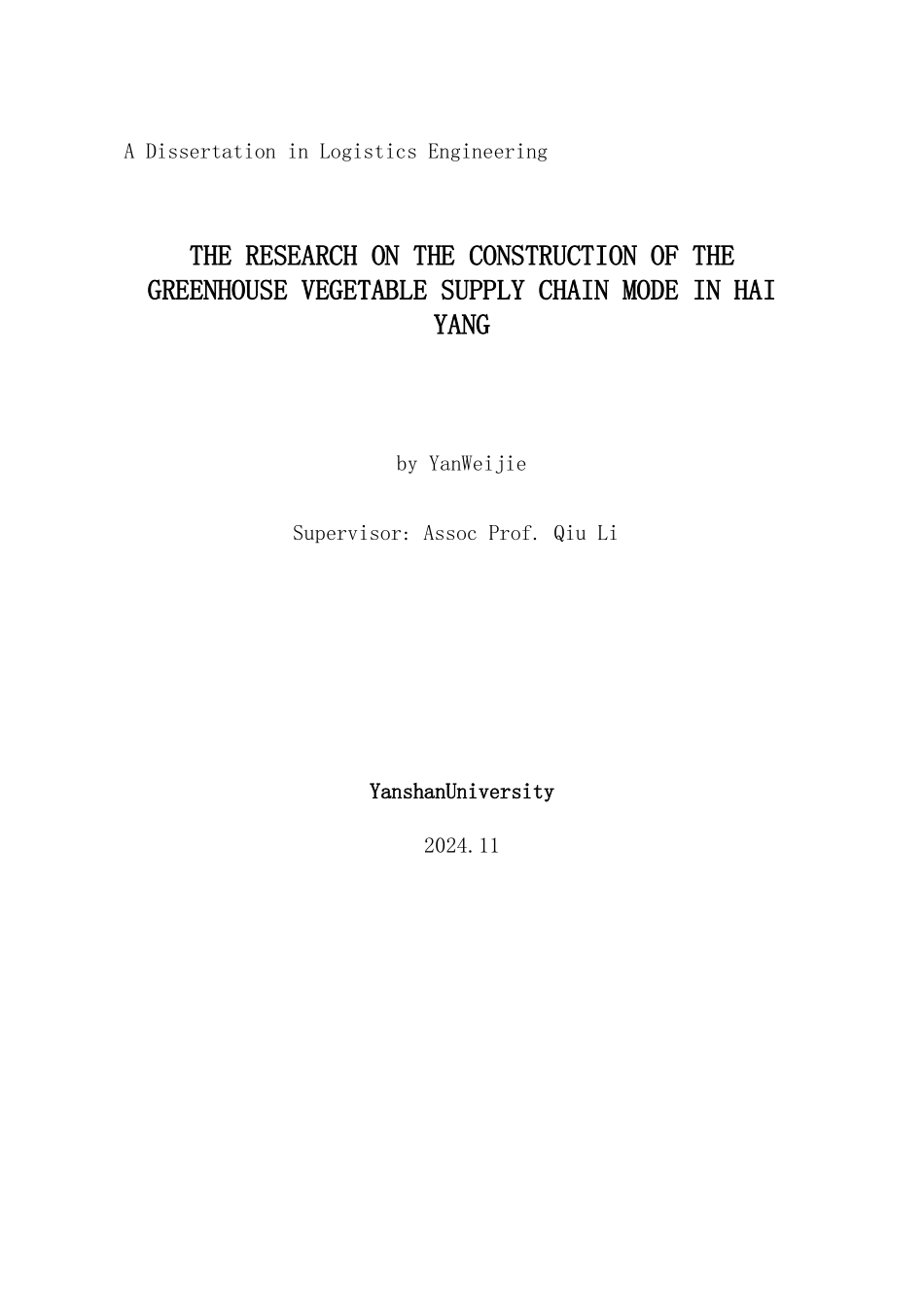 A Dissertation in Logistics Engineering

THE RESEARCH ON THE CONSTRUCTION OF THE GREENHOUSE VEGETABLE SUPPLY CHAIN MODE IN HAI YANG

by YanWeijie

Supervisor: Assoc Prof. Qiu Li

YanshanUniversity

2024.11